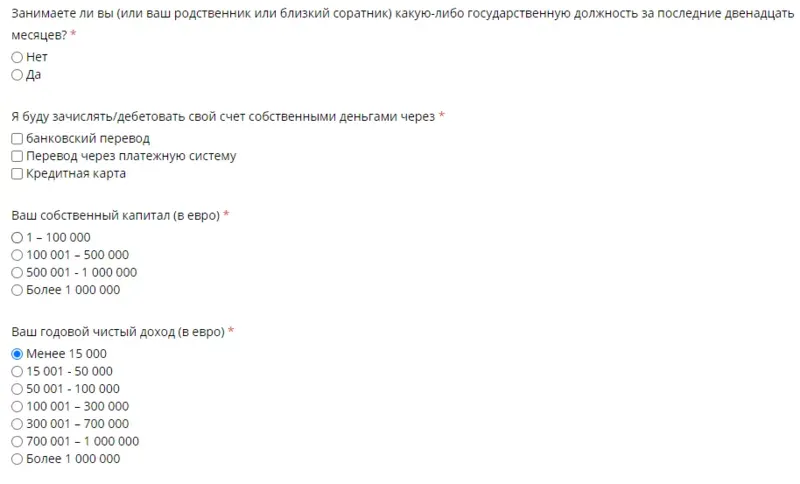 Занимаете ли вы (или ваш родственник или близкий соратник) какую-либо государственную должность за последние двенадцать месяцев? *
Нет
Да

Я буду зачислять/дебетовать свой счет собственными деньгами через *
банковский перевод
Перевод через платежную систему
Кредитная карта

Ваш собственный капитал (в евро) *
1 – 100 000
100 001 – 500 000
500 001 - 1 000 000
Более 1 000 000

Ваш годовой чистый доход (в евро) *
Менее 15 000
15 001 - 50 000
50 001 - 100 000
100 001 – 300 000
300 001 – 700 000
700 001 – 1 000 000
Более 1 000 000